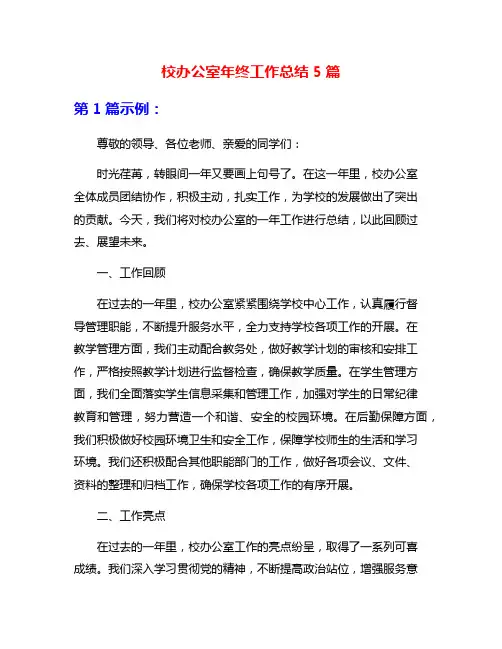 校办公室年终工作总结 5 篇

第 1 篇示例：

尊敬的领导、各位老师、亲爱的同学们：

时光荏苒，转眼间一年又要画上句号了。在这一年里，校办公室全体成员团结协作，积极主动，扎实工作，为学校的发展做出了突出的贡献。今天，我们将对校办公室的一年工作进行总结，以此回顾过去、展望未来。

一、工作回顾

在过去的一年里，校办公室紧紧围绕学校中心工作，认真履行督导管理职能，不断提升服务水平，全力支持学校各项工作的开展。在教学管理方面，我们主动配合教务处，做好教学计划的审核和安排工作，严格按照教学计划进行监督检查，确保教学质量。在学生管理方面，我们全面落实学生信息采集和管理工作，加强对学生的日常纪律教育和管理，努力营造一个和谐、安全的校园环境。在后勤保障方面，我们积极做好校园环境卫生和安全工作，保障学校师生的生活和学习环境。我们还积极配合其他职能部门的工作，做好各项会议、文件、资料的整理和归档工作，确保学校各项工作的有序开展。

二、工作亮点

在过去的一年里，校办公室工作的亮点纷呈，取得了一系列可喜成绩。我们深入学习贯彻党的精神，不断提高政治站位，增强服务意